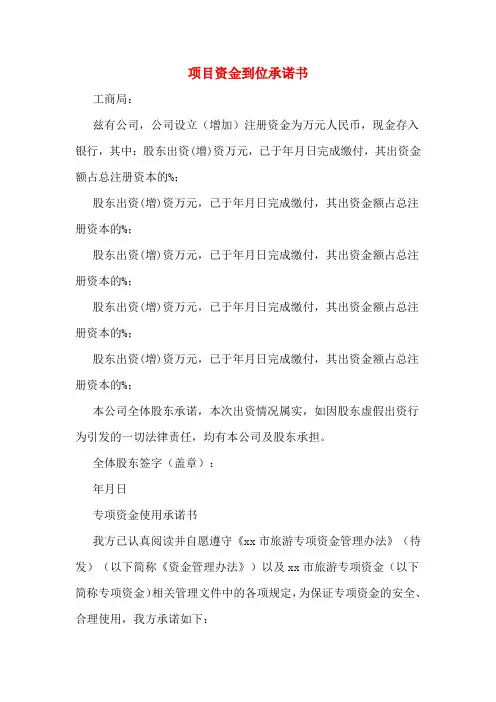 项目资金到位承诺书

工商局：

兹有公司，公司设立（增加）注册资金为万元人民币，现金存入银行，其中：股东出资(增)资万元，已于年月日完成缴付，其出资金额占总注册资本的%；

股东出资(增)资万元，已于年月日完成缴付，其出资金额占总注册资本的%；

股东出资(增)资万元，已于年月日完成缴付，其出资金额占总注册资本的%；

股东出资(增)资万元，已于年月日完成缴付，其出资金额占总注册资本的%；

股东出资(增)资万元，已于年月日完成缴付，其出资金额占总注册资本的%；

本公司全体股东承诺，本次出资情况属实，如因股东虚假出资行为引发的一切法律责任，均有本公司及股东承担。

全体股东签字（盖章）：

年月日

专项资金使用承诺书

我方已认真阅读并自愿遵守《xx市旅游专项资金管理办法》（待发）（以下简称《资金管理办法》）以及xx市旅游专项资金（以下简称专项资金）相关管理文件中的各项规定，为保证专项资金的安全、合理使用，我方承诺如下：